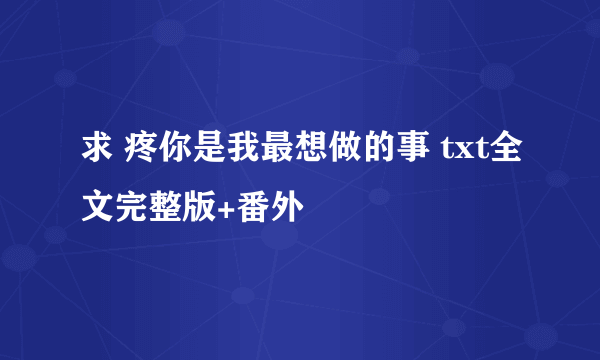 求 疼你是我最想做的事 txt全文完整版+番外